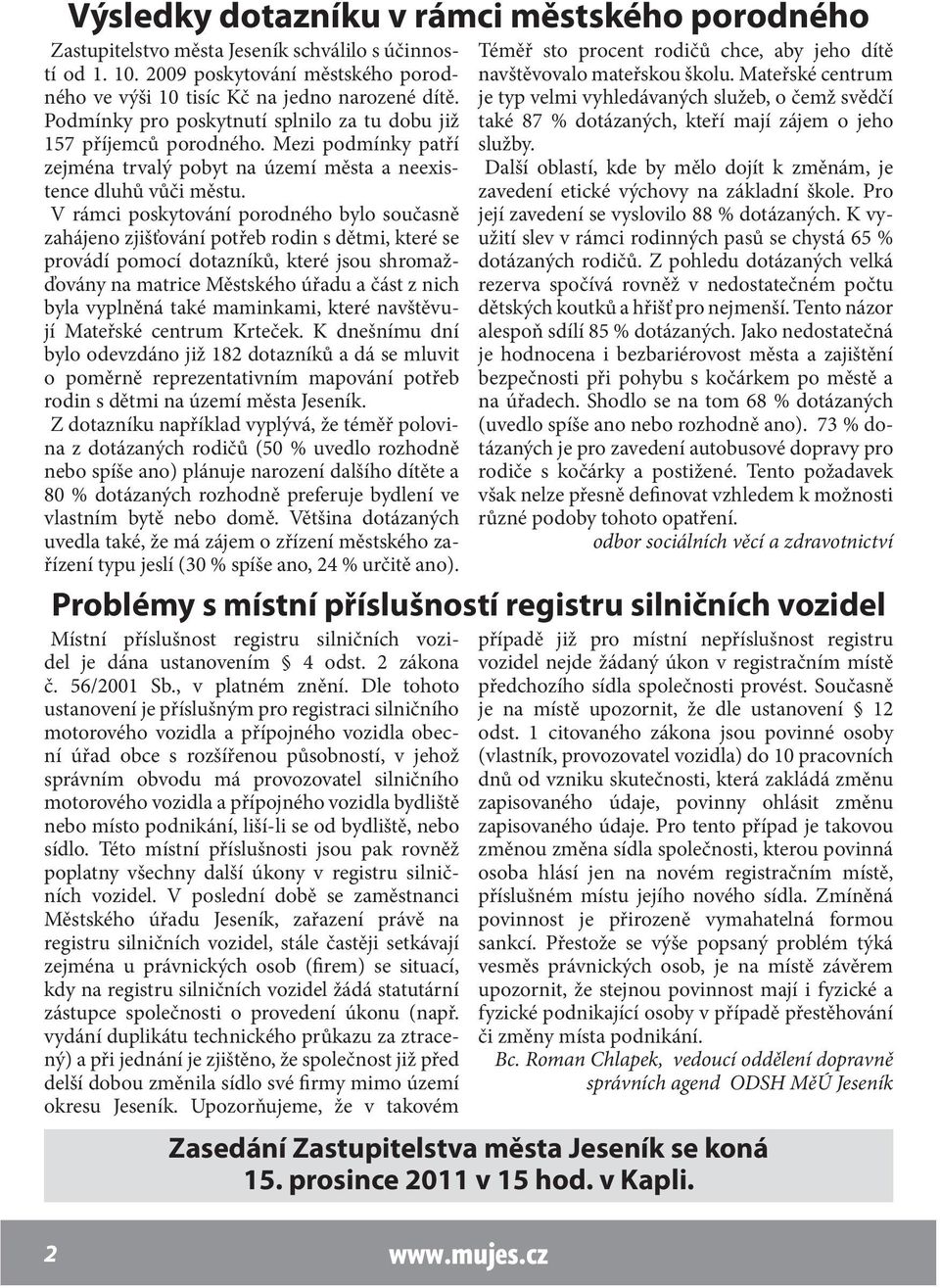 Výsledky dotazníku v rámci městského porodného

Zastupitelstvo města Jeseník schválilo s účinností od 1. 10. 2009 poskytování městského porodného ve výši 10 tisíc Kč na jedno narozené dítě. Podmínky pro poskytnutí splnilo za tu dobu již 157 příjemců porodného. Mezi podmínky patří zejména trvalý pobyt na území města a neexistence dluhů vůči městu.

V rámci poskytování porodného bylo současně zahájeno zjišťování potřeb rodin s dětmi, které se provádí pomocí dotazníků, které jsou shromažďovány na matrice Městského úřadu a část z nich byla vyplněná také maminkami, které navštěvují Mateřské centrum Krteček. K dnešnímu dní bylo odevzdáno již 182 dotazníků a dá se mluvit o poměrně reprezentativním mapování potřeb rodin s dětmi na území města Jeseník.

Z dotazníku například vyplývá, že téměř polovina z dotázaných rodičů (50 % uvedlo rozhodně nebo spíše ano) plánuje narození dalšího dítěte a 80 % dotázaných rozhodně preferuje bydlení ve vlastním bytě nebo domě. Většina dotázaných uvedla také, že má zájem o zřízení městského zařízení typu jeslí (30 % spíše ano, 24 % určitě ano).

Téměř sto procent rodičů chce, aby jeho dítě navštěvovalo mateřskou školu. Mateřské centrum je typ velmi vyhledávaných služeb, o čemž svědčí také 87 % dotázaných, kteří mají zájem o jeho služby.

Další oblastí, kde by mělo dojít k změnám, je zavedení etické výchovy na základní škole. Pro její zavedení se vyslovilo 88 % dotázaných. K využití slev v rámci rodinných pasů se chystá 65 % dotázaných rodičů. Z pohledu dotázaných velká rezerva spočívá rovněž v nedostatečném počtu dětských koutků a hřišť pro nejmenší. Tento názor alespoň sdílí 85 % dotázaných. Jako nedostatečná je hodnocena i bezbariérovost města a zajištění bezpečnosti při pohybu s kočárkem po městě a na úřadech. Shodlo se na tom 68 % dotázaných (uvedlo spíše ano nebo rozhodně ano). 73 % dotázaných je pro zavedení autobusové dopravy pro rodiče s kočárky a postižené. Tento požadavek však nelze přesně definovat vzhledem k možnosti různé podoby tohoto opatření.

odbor sociálních věcí a zdravotnictví

Problémy s místní příslušností registru silničních vozidel

Místní příslušnost registru silničních vozidel je dána ustanovením § 4 odst. 2 zákona č. 56/2001 Sb., v platném znění. Dle tohoto ustanovení je příslušným pro registraci silničního motorového vozidla a přípojného vozidla obecní úřad obce s rozšířenou působností, v jehož správním obvodu má provozovatel silničního motorového vozidla a přípojného vozidla bydliště nebo místo podnikání, liší-li se od bydliště, nebo sídlo. Této místní příslušnosti jsou pak rovněž poplatny všechny další úkony v registru silničních vozidel. V poslední době se zaměstnanci Městského úřadu Jeseník, zařazení právě na registru silničních vozidel, stále častěji setkávají zejména u právnických osob (firem) se situací, kdy na registru silničních vozidel žádá statutární zástupce společnosti o provedení úkonu (např. vydání duplikátu technického průkazu za ztracený) a při jednání je zjištěno, že společnost již před delší dobou změnila sídlo své firmy mimo území okresu Jeseník. Upozorňujeme, že v takovém případě již pro místní nepříslušnost registru vozidel nejde žádaný úkon v registračním místě předchozího sídla společnosti provést. Současně je na místě upozornit, že dle ustanovení § 12 odst. 1 citovaného zákona jsou povinné osoby (vlastník, provozovatel vozidla) do 10 pracovních dnů od vzniku skutečnosti, která zakládá změnu zapisovaného údaje, povinny ohlásit změnu zapisovaného údaje. Pro tento případ je takovou změnou změna sídla společnosti, kterou povinná osoba hlásí jen na novém registračním místě, příslušném místu jejího nového sídla. Zmíněná povinnost je přirozeně vymahatelná formou sankcí. Přestože se výše popsaný problém týká vesměs právnických osob, je na místě závěrem upozornit, že stejnou povinnost mají i fyzické a fyzické podnikající osoby v případě přestěhování či změny místa podnikání.

Bc. Roman Chlapek, vedoucí oddělení dopravně správních agend ODSH MěÚ Jeseník

Zasedání Zastupitelstva města Jeseník se koná 15. prosince 2011 v 15 hod. v Kapli.

2

www.mujes.cz